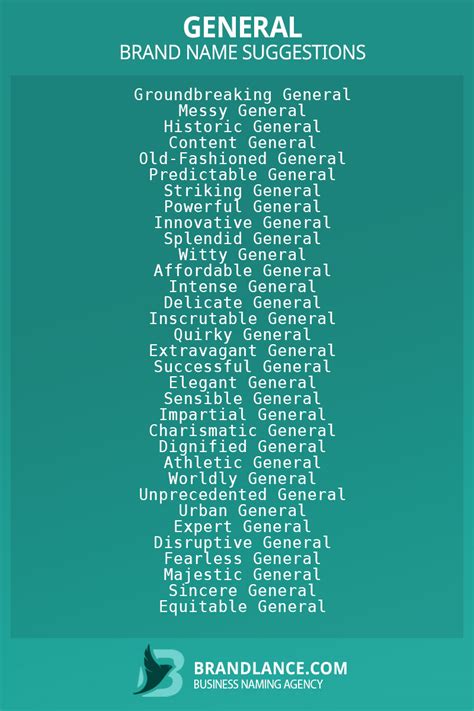 GENERAL
BRAND NAME SUGGESTIONS

Groundbreaking General
Messy General
Historic General
Content General
Old-Fashioned General
Predictable General
Striking General
Powerful General
Innovative General
Splendid General
Witty General
Affordable General
Intense General
Delicate General
Inscrutable General
Quirky General
Extravagant General
Successful General
Elegant General
Sensible General
Impartial General
Charismatic General
Dignified General
Athletic General
Worldly General
Unprecedented General
Urban General
Expert General
Disruptive General
Fearless General
Majestic General
Sincere General
Equitable General

BRANDLANCE.COM
BUSINESS NAMING AGENCY